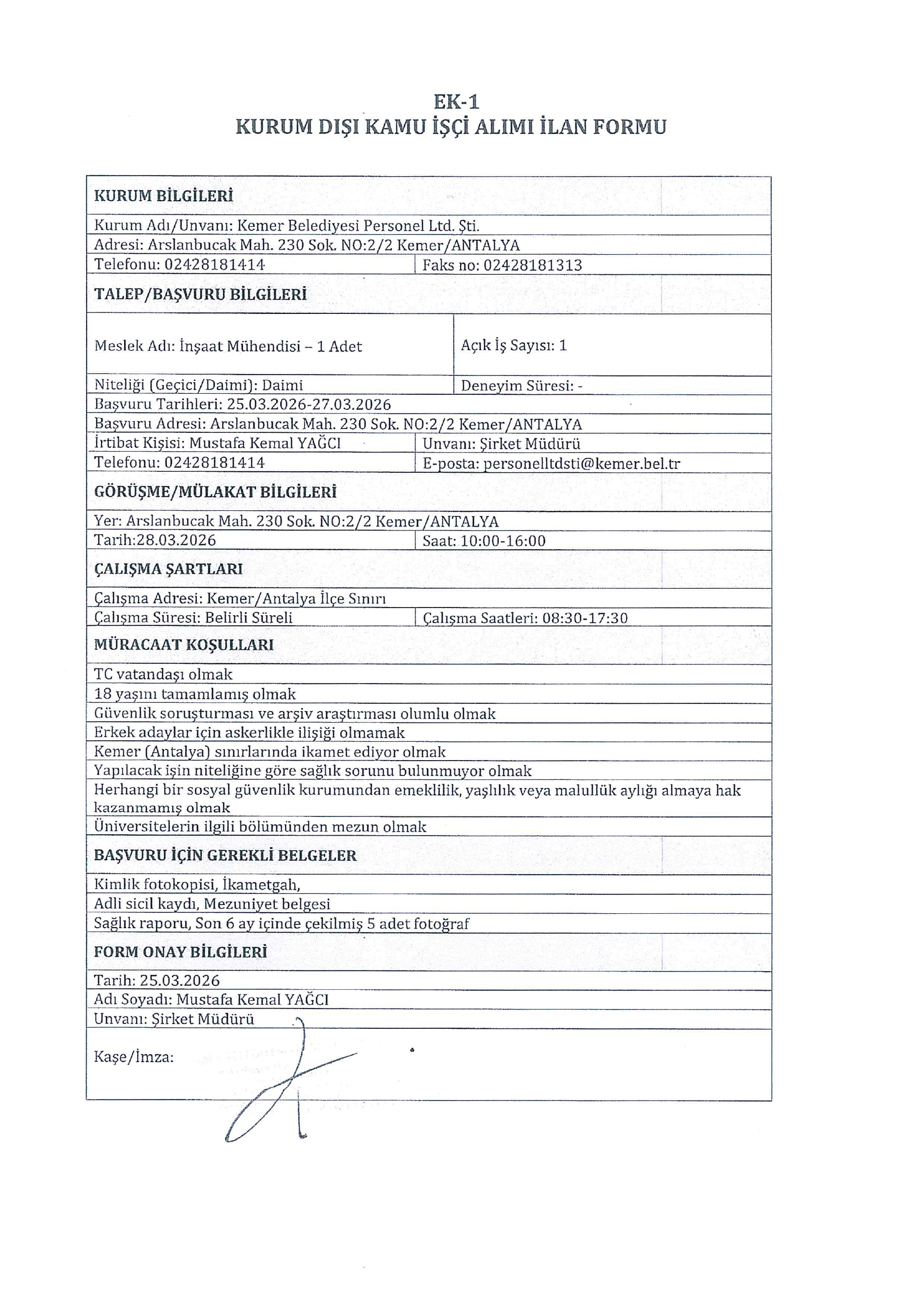 EK-1
KURUM DIŞI KAMU İŞÇİ ALIMI İLAN FORMU

| KURUM BİLGİLERİ | |
|---|---|
| Kurum Adı/Unvanı: Kemer Belediyesi Personel Ltd. Şti. | |
| Adresi: Arslanbucak Mah. 230 Sok. NO:2/2 Kemer/ANTALYA | |
| Telefonu: 02428181414 | Faks no: 02428181313 |
| TALEP/BAŞVURU BİLGİLERİ | |
| Meslek Adı: İnşaat Mühendisi – 1 Adet | Açık İş Sayısı: 1 |
| Niteliği (Geçici/Daimi): Daimi | Deneyim Süresi: - |
| Başvuru Tarihleri: 25.03.2026-27.03.2026 | |
| Başvuru Adresi: Arslanbucak Mah. 230 Sok. NO:2/2 Kemer/ANTALYA | |
| İrtibat Kişisi: Mustafa Kemal YAĞCI | Unvanı: Şirket Müdürü |
| Telefonu: 02428181414 | E-posta: personelltdsti@kemer.bel.tr |
| GÖRÜŞME/MÜLAKAT BİLGİLERİ | |
| Yer: Arslanbucak Mah. 230 Sok. NO:2/2 Kemer/ANTALYA | |
| Tarih:28.03.2026 | Saat: 10:00-16:00 |
| ÇALIŞMA ŞARTLARI | |
| Çalışma Adresi: Kemer/Antalya İlçe Sınırı | |
| Çalışma Süresi: Belirli Süreli | Çalışma Saatleri: 08:30-17:30 |
| MÜRACAAT KOŞULLARI | |
| TC vatandaşı olmak | |
| 18 yaşını tamamlamış olmak | |
| Güvenlik soruşturması ve arşiv araştırması olumlu olmak | |
| Erkek adaylar için askerlikle ilişiği olmamak | |
| Kemer (Antalya) sınırlarında ikamet ediyor olmak | |
| Yapılacak işin niteliğine göre sağlık sorunu bulunmuyor olmak | |
| Herhangi bir sosyal güvenlik kurumundan emeklilik, yaşlılık veya malullük aylığı almaya hak kazanmamış olmak | |
| Üniversitelerin ilgili bölümünden mezun olmak | |
| BAŞVURU İÇİN GEREKLİ BELGELER | |
| Kimlik fotokopisi, İkametgah, | |
| Adli sicil kaydı, Mezuniyet belgesi | |
| Sağlık raporu, Son 6 ay içinde çekilmiş 5 adet fotoğraf | |
| FORM ONAY BİLGİLERİ | |
| Tarih: 25.03.2026 | |
| Adı Soyadı: Mustafa Kemal YAĞCI | |
| Unvanı: Şirket Müdürü | |
| Kaşe/İmza: | |